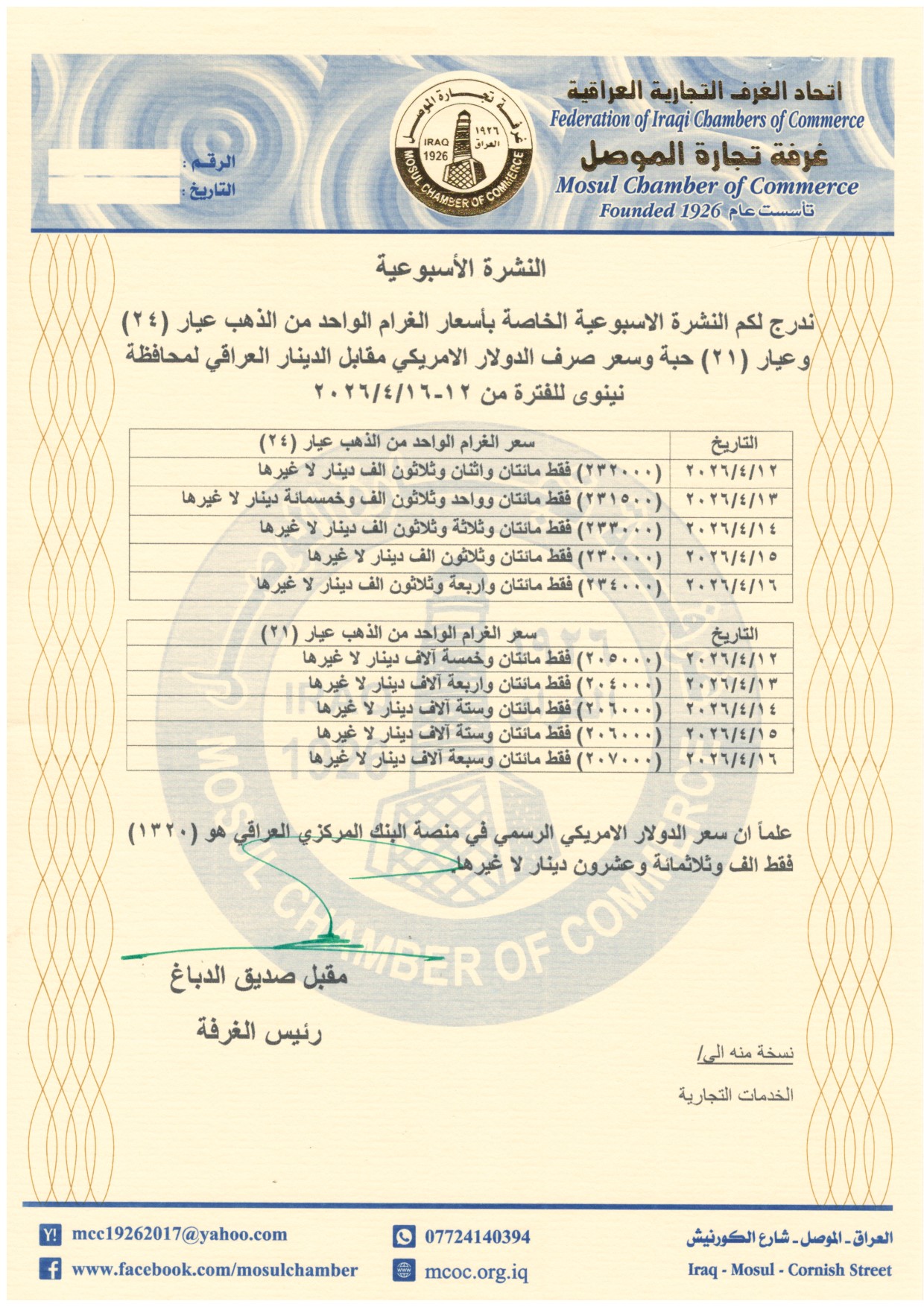 اتحاد الغرف التجارية العراقية
Federation of Iraqi Chambers of Commerce
غرفة تجارة الموصل
Mosul Chamber of Commerce
Founded 1926 تأسست عام

غرفة تجارة الموصل ١٩٢٦ العراق IRAQ 1926 MOSUL CHAMBER OF COMMERCE

الرقم :
التاريخ :

النشرة الأسبوعية

ندرج لكم النشرة الاسبوعية الخاصة بأسعار الغرام الواحد من الذهب عيار (٢٤) وعيار (٢١) حبة وسعر صرف الدولار الامريكي مقابل الدينار العراقي لمحافظة نينوى للفترة من ١٢-٢٠٢٦/٤/١٦

| التاريخ | سعر الغرام الواحد من الذهب عيار (٢٤) |
|---|---|
| ٢٠٢٦/٤/١٢ | (٢٣٢٠٠٠) فقط مائتان واثنان وثلاثون الف دينار لا غيرها |
| ٢٠٢٦/٤/١٣ | (٢٣١٥٠٠) فقط مائتان وواحد وثلاثون الف وخمسمائة دينار لا غيرها |
| ٢٠٢٦/٤/١٤ | (٢٣٣٠٠٠) فقط مائتان وثلاثة وثلاثون الف دينار لا غيرها |
| ٢٠٢٦/٤/١٥ | (٢٣٠٠٠٠) فقط مائتان وثلاثون الف دينار لا غيرها |
| ٢٠٢٦/٤/١٦ | (٢٣٤٠٠٠) فقط مائتان واربعة وثلاثون الف دينار لا غيرها |

| التاريخ | سعر الغرام الواحد من الذهب عيار (٢١) |
|---|---|
| ٢٠٢٦/٤/١٢ | (٢٠٥٠٠٠) فقط مائتان وخمسة آلاف دينار لا غيرها |
| ٢٠٢٦/٤/١٣ | (٢٠٤٠٠٠) فقط مائتان واربعة آلاف دينار لا غيرها |
| ٢٠٢٦/٤/١٤ | (٢٠٦٠٠٠) فقط مائتان وستة آلاف دينار لا غيرها |
| ٢٠٢٦/٤/١٥ | (٢٠٦٠٠٠) فقط مائتان وستة آلاف دينار لا غيرها |
| ٢٠٢٦/٤/١٦ | (٢٠٧٠٠٠) فقط مائتان وسبعة آلاف دينار لا غيرها |

علماً ان سعر الدولار الامريكي الرسمي في منصة البنك المركزي العراقي هو (١٣٢٠) فقط الف وثلاثمائة وعشرون دينار لا غيرها.

مقبل صديق الدباغ
رئيس الغرفة

نسخة منه الى/
الخدمات التجارية

mcc19262017@yahoo.com
www.facebook.com/mosulchamber
07724140394
mcoc.org.iq
العراق - الموصل - شارع الكورنيش
Iraq - Mosul - Cornish Street